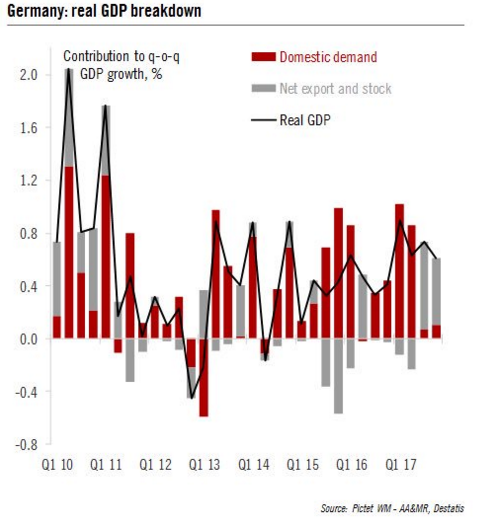 Germany: real GDP breakdown

Contribution to q-o-q GDP growth, %

Domestic demand

Net export and stock

Real GDP

2.0
1.6
1.2
0.8
0.4
0.0
-0.4
-0.8

Q1 10
Q1 11
Q1 12
Q1 13
Q1 14
Q1 15
Q1 16
Q1 17

Source: Pictet WM - AA&MR, Destatis